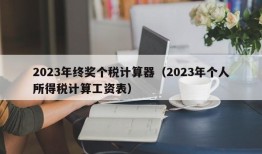 2023年终奖个税计算器（2023年个人所得税计算工资表）